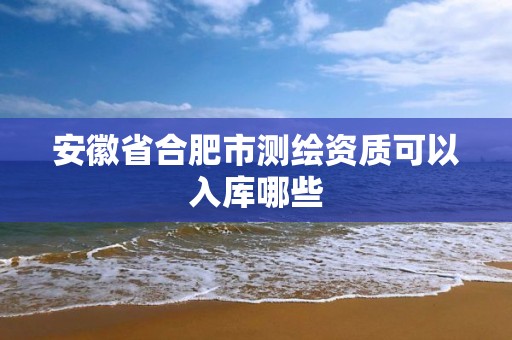 安徽省合肥市测绘资质可以入库哪些